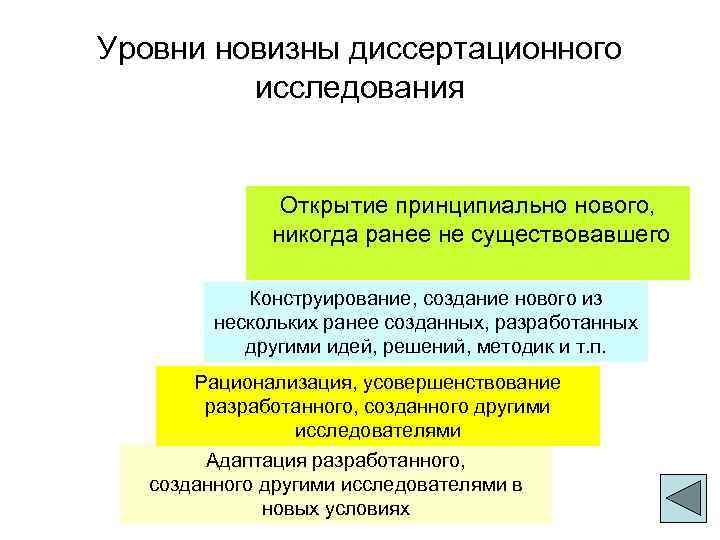 Уровни новизны диссертационного исследования

Открытие принципиально нового, никогда ранее не существовавшего

Конструирование, создание нового из нескольких ранее созданных, разработанных другими идей, решений, методик и т.п.

Рационализация, усовершенствование разработанного, созданного другими исследователями

Адаптация разработанного, созданного другими исследователями в новых условиях